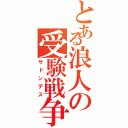 とある浪人の受験戦争

サドンデス